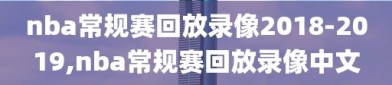 nba常规赛回放录像2018-2019,nba常规赛回放录像中文